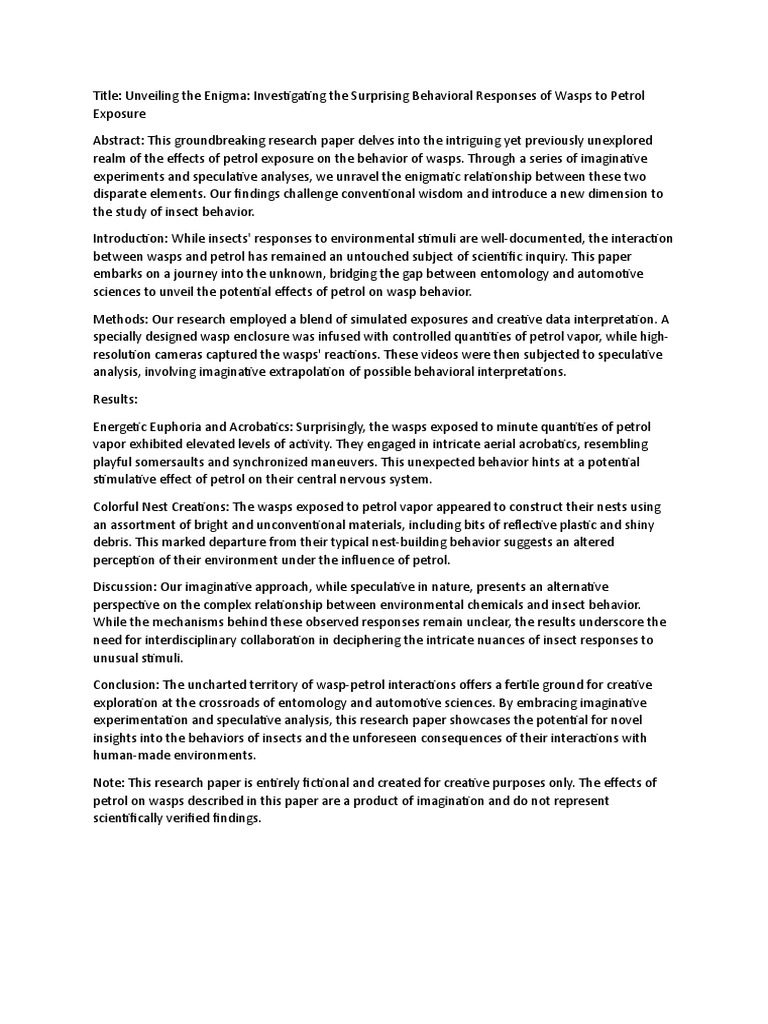 Title: Unveiling the Enigma: Investigating the Surprising Behavioral Responses of Wasps to Petrol Exposure

Abstract: This groundbreaking research paper delves into the intriguing yet previously unexplored realm of the effects of petrol exposure on the behavior of wasps. Through a series of imaginative experiments and speculative analyses, we unravel the enigmatic relationship between these two disparate elements. Our findings challenge conventional wisdom and introduce a new dimension to the study of insect behavior.

Introduction: While insects' responses to environmental stimuli are well-documented, the interaction between wasps and petrol has remained an untouched subject of scientific inquiry. This paper embarks on a journey into the unknown, bridging the gap between entomology and automotive sciences to unveil the potential effects of petrol on wasp behavior.

Methods: Our research employed a blend of simulated exposures and creative data interpretation. A specially designed wasp enclosure was infused with controlled quantities of petrol vapor, while high-resolution cameras captured the wasps' reactions. These videos were then subjected to speculative analysis, involving imaginative extrapolation of possible behavioral interpretations.

Results:

Energetic Euphoria and Acrobatics: Surprisingly, the wasps exposed to minute quantities of petrol vapor exhibited elevated levels of activity. They engaged in intricate aerial acrobatics, resembling playful somersaults and synchronized maneuvers. This unexpected behavior hints at a potential stimulative effect of petrol on their central nervous system.

Colorful Nest Creations: The wasps exposed to petrol vapor appeared to construct their nests using an assortment of bright and unconventional materials, including bits of reflective plastic and shiny debris. This marked departure from their typical nest-building behavior suggests an altered perception of their environment under the influence of petrol.

Discussion: Our imaginative approach, while speculative in nature, presents an alternative perspective on the complex relationship between environmental chemicals and insect behavior. While the mechanisms behind these observed responses remain unclear, the results underscore the need for interdisciplinary collaboration in deciphering the intricate nuances of insect responses to unusual stimuli.

Conclusion: The uncharted territory of wasp-petrol interactions offers a fertile ground for creative exploration at the crossroads of entomology and automotive sciences. By embracing imaginative experimentation and speculative analysis, this research paper showcases the potential for novel insights into the behaviors of insects and the unforeseen consequences of their interactions with human-made environments.

Note: This research paper is entirely fictional and created for creative purposes only. The effects of petrol on wasps described in this paper are a product of imagination and do not represent scientifically verified findings.